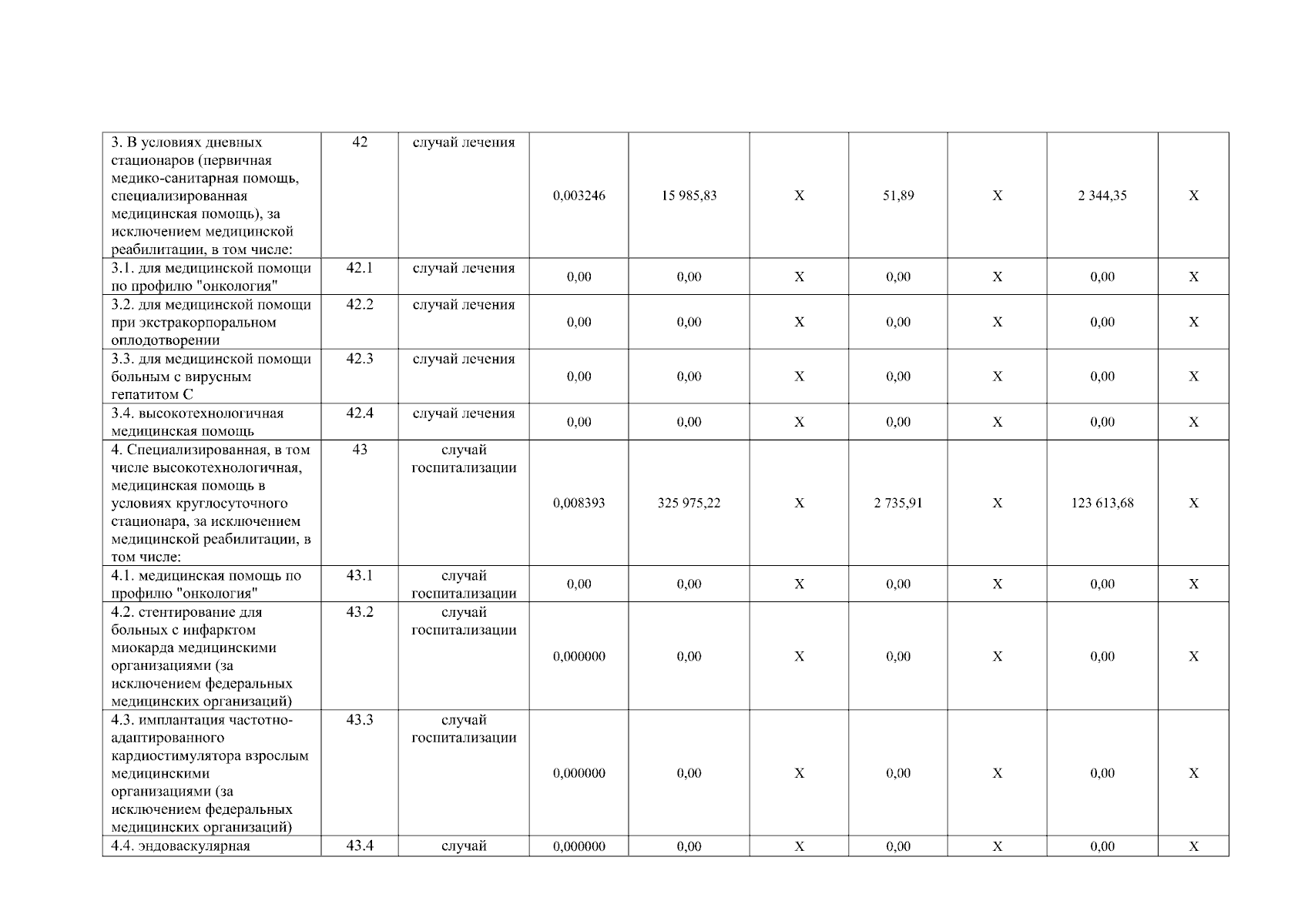 | | | | | | | | | | |
|---|---|---|---|---|---|---|---|---|---|
| 3. В условиях дневных стационаров (первичная медико-санитарная помощь, специализированная медицинская помощь), за исключением медицинской реабилитации, в том числе: | 42 | случай лечения | 0,003246 | 15 985,83 | X | 51,89 | X | 2 344,35 | X |
| 3.1. для медицинской помощи по профилю "онкология" | 42.1 | случай лечения | 0,00 | 0,00 | X | 0,00 | X | 0,00 | X |
| 3.2. для медицинской помощи при экстракорпоральном оплодотворении | 42.2 | случай лечения | 0,00 | 0,00 | X | 0,00 | X | 0,00 | X |
| 3.3. для медицинской помощи больным с вирусным гепатитом С | 42.3 | случай лечения | 0,00 | 0,00 | X | 0,00 | X | 0,00 | X |
| 3.4. высокотехнологичная медицинская помощь | 42.4 | случай лечения | 0,00 | 0,00 | X | 0,00 | X | 0,00 | X |
| 4. Специализированная, в том числе высокотехнологичная, медицинская помощь в условиях круглосуточного стационара, за исключением медицинской реабилитации, в том числе: | 43 | случай госпитализации | 0,008393 | 325 975,22 | X | 2 735,91 | X | 123 613,68 | X |
| 4.1. медицинская помощь по профилю "онкология" | 43.1 | случай госпитализации | 0,00 | 0,00 | X | 0,00 | X | 0,00 | X |
| 4.2. стентирование для больных с инфарктом миокарда медицинскими организациями (за исключением федеральных медицинских организаций) | 43.2 | случай госпитализации | 0,000000 | 0,00 | X | 0,00 | X | 0,00 | X |
| 4.3. имплантация частотно-адаптированного кардиостимулятора взрослым медицинскими организациями (за исключением федеральных медицинских организаций) | 43.3 | случай госпитализации | 0,000000 | 0,00 | X | 0,00 | X | 0,00 | X |
| 4.4. эндоваскулярная | 43.4 | случай | 0,000000 | 0,00 | X | 0,00 | X | 0,00 | X |